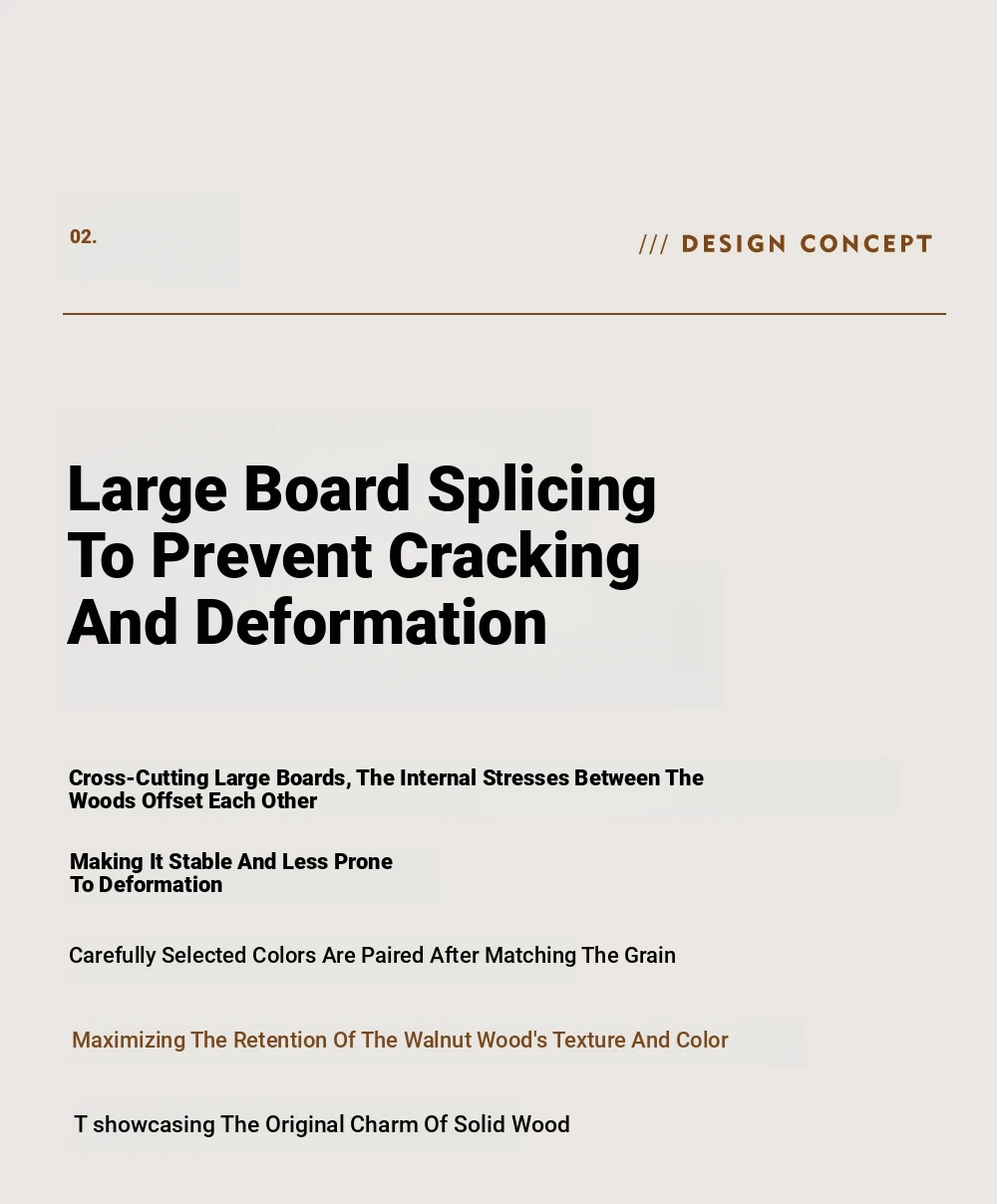 02.

/// DESIGN CONCEPT

Large Board Splicing To Prevent Cracking And Deformation

Cross-Cutting Large Boards, The Internal Stresses Between The Woods Offset Each Other

Making It Stable And Less Prone To Deformation

Carefully Selected Colors Are Paired After Matching The Grain

Maximizing The Retention Of The Walnut Wood's Texture And Color

T showcasing The Original Charm Of Solid Wood